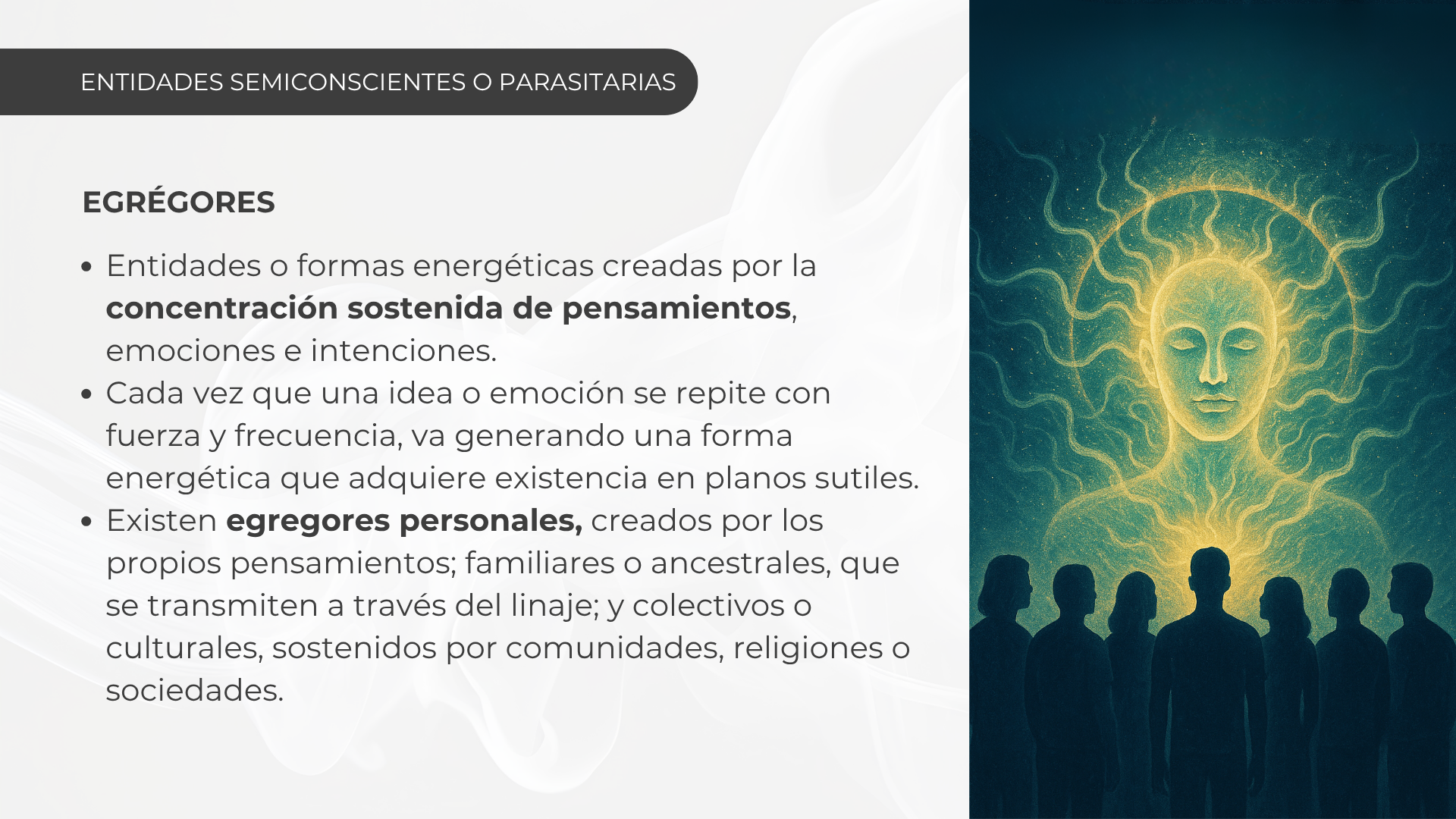 ENTIDADES SEMICONSCIENTES O PARASITARIAS

EGRÉGORES

• Entidades o formas energéticas creadas por la concentración sostenida de pensamientos, emociones e intenciones.
• Cada vez que una idea o emoción se repite con fuerza y frecuencia, va generando una forma energética que adquiere existencia en planos sutiles.
• Existen egregores personales, creados por los propios pensamientos; familiares o ancestrales, que se transmiten a través del linaje; y colectivos o culturales, sostenidos por comunidades, religiones o sociedades.